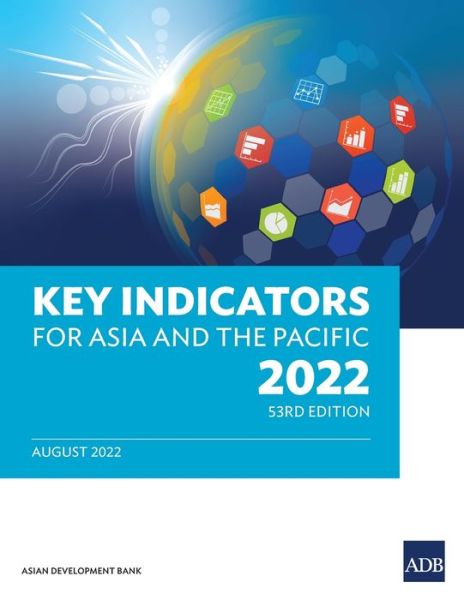 KEY INDICATORS
FOR ASIA AND THE PACIFIC
2022
53RD EDITION

AUGUST 2022

ASIAN DEVELOPMENT BANK

ADB